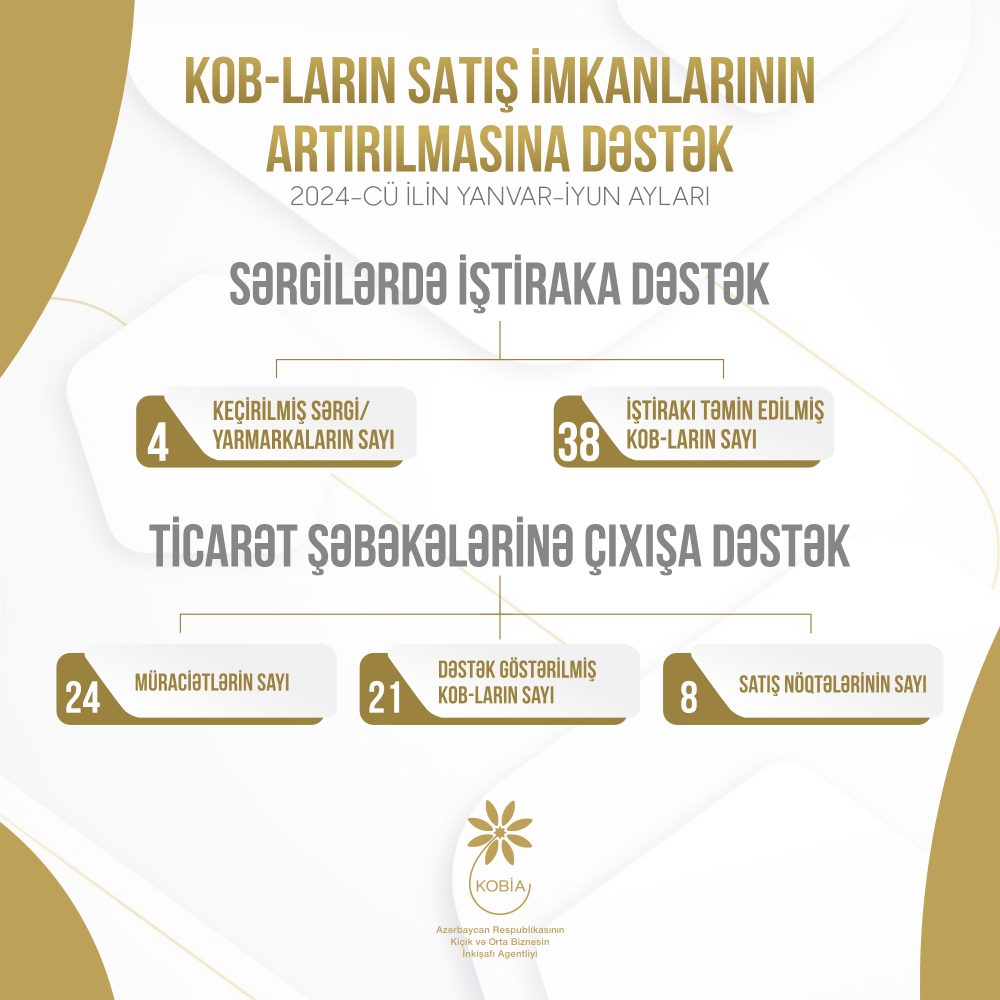 KOB-LARIN SATIŞ İMKANLARININ ARTIRILMASINA DƏSTƏK
2024-CÜ İLİN YANVAR-İYUN AYLARI

SƏRGİLƏRDƏ İŞTİRAKA DƏSTƏK

4 KEÇİRİLMİŞ SƏRGİ/ YARMARKALARIN SAYI

38 İŞTİRAKI TƏMİN EDİLMİŞ KOB-LARIN SAYI

TİCARƏT ŞƏBƏKƏLƏRİNƏ ÇIXIŞA DƏSTƏK

24 MÜRACİƏTLƏRİN SAYI

21 DƏSTƏK GÖSTƏRİLMİŞ KOB-LARIN SAYI

8 SATIŞ NÖQTƏLƏRİNİN SAYI

KOBİA
Azərbaycan Respublikasının Kiçik və Orta Biznesin İnkişafı Agentliyi